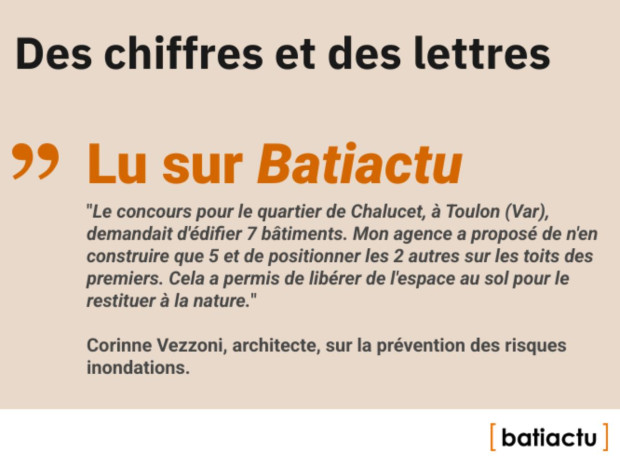 Des chiffres et des lettres

”

Lu sur Batiactu

"Le concours pour le quartier de Chalucet, à Toulon (Var), demandait d'édifier 7 bâtiments. Mon agence a proposé de n'en construire que 5 et de positionner les 2 autres sur les toits des premiers. Cela a permis de libérer de l'espace au sol pour le restituer à la nature."

Corinne Vezzoni, architecte, sur la prévention des risques inondations.

[ batiactu ]